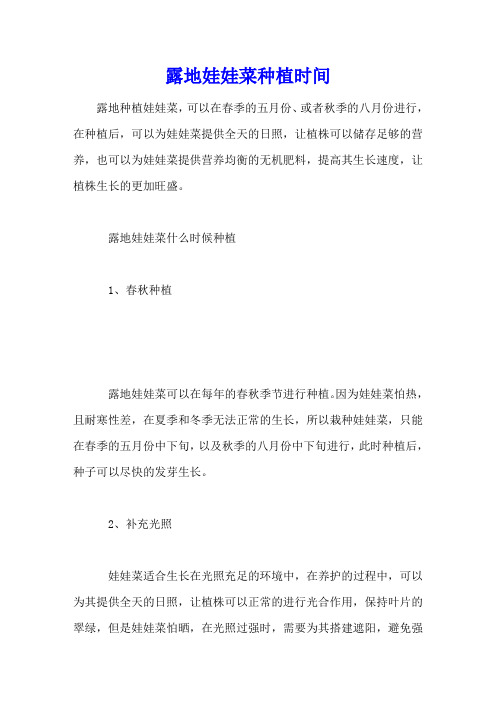 露地娃娃菜种植时间

露地种植娃娃菜，可以在春季的五月份、或者秋季的八月份进行，在种植后，可以为娃娃菜提供全天的日照，让植株可以储存足够的营养，也可以为娃娃菜提供营养均衡的无机肥料，提高其生长速度，让植株生长的更加旺盛。

露地娃娃菜什么时候种植

1、春秋种植

露地娃娃菜可以在每年的春秋季节进行种植。因为娃娃菜怕热，且耐寒性差，在夏季和冬季无法正常的生长，所以栽种娃娃菜，只能在春季的五月份中下旬，以及秋季的八月份中下旬进行，此时种植后，种子可以尽快的发芽生长。

2、补充光照

娃娃菜适合生长在光照充足的环境中，在养护的过程中，可以为其提供全天的日照，让植株可以正常的进行光合作用，保持叶片的翠绿，但是娃娃菜怕晒，在光照过强时，需要为其搭建遮阳，避免强